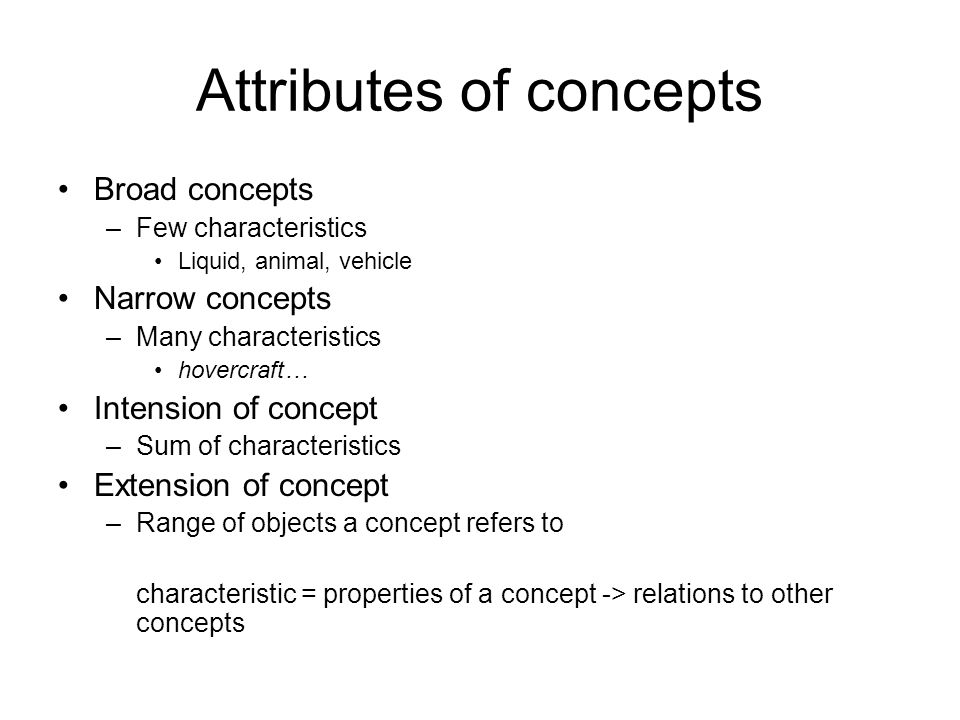 Attributes of concepts

• Broad concepts
– Few characteristics
• Liquid, animal, vehicle
• Narrow concepts
– Many characteristics
• hovercraft…
• Intension of concept
– Sum of characteristics
• Extension of concept
– Range of objects a concept refers to

characteristic = properties of a concept -> relations to other concepts